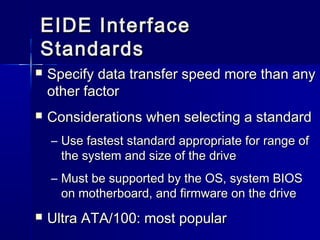 EIDE Interface Standards

▪ Specify data transfer speed more than any other factor

▪ Considerations when selecting a standard

– Use fastest standard appropriate for range of the system and size of the drive

– Must be supported by the OS, system BIOS on motherboard, and firmware on the drive

▪ Ultra ATA/100: most popular